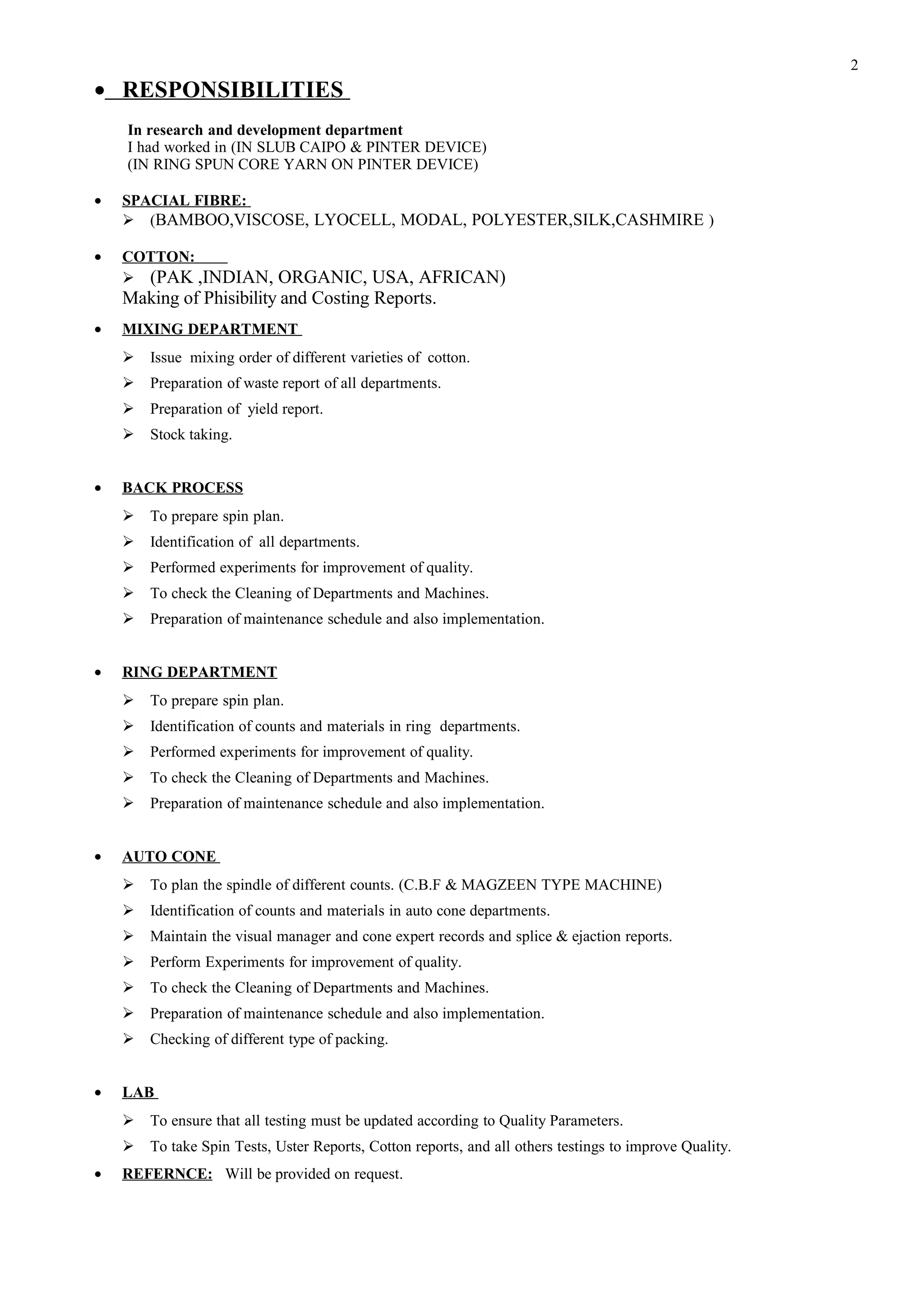 2

• RESPONSIBILITIES

In research and development department
I had worked in (IN SLUB CAIPO & PINTER DEVICE)
(IN RING SPUN CORE YARN ON PINTER DEVICE)

• SPACIAL FIBRE:
➢ (BAMBOO,VISCOSE, LYOCELL, MODAL, POLYESTER,SILK,CASHMIRE )

• COTTON:
➢ (PAK ,INDIAN, ORGANIC, USA, AFRICAN)
Making of Phisibility and Costing Reports.

• MIXING DEPARTMENT
➢ Issue mixing order of different varieties of cotton.
➢ Preparation of waste report of all departments.
➢ Preparation of yield report.
➢ Stock taking.

• BACK PROCESS
➢ To prepare spin plan.
➢ Identification of all departments.
➢ Performed experiments for improvement of quality.
➢ To check the Cleaning of Departments and Machines.
➢ Preparation of maintenance schedule and also implementation.

• RING DEPARTMENT
➢ To prepare spin plan.
➢ Identification of counts and materials in ring departments.
➢ Performed experiments for improvement of quality.
➢ To check the Cleaning of Departments and Machines.
➢ Preparation of maintenance schedule and also implementation.

• AUTO CONE
➢ To plan the spindle of different counts. (C.B.F & MAGZEEN TYPE MACHINE)
➢ Identification of counts and materials in auto cone departments.
➢ Maintain the visual manager and cone expert records and splice & ejaction reports.
➢ Perform Experiments for improvement of quality.
➢ To check the Cleaning of Departments and Machines.
➢ Preparation of maintenance schedule and also implementation.
➢ Checking of different type of packing.

• LAB
➢ To ensure that all testing must be updated according to Quality Parameters.
➢ To take Spin Tests, Uster Reports, Cotton reports, and all others testings to improve Quality.

• REFERNCE: Will be provided on request.